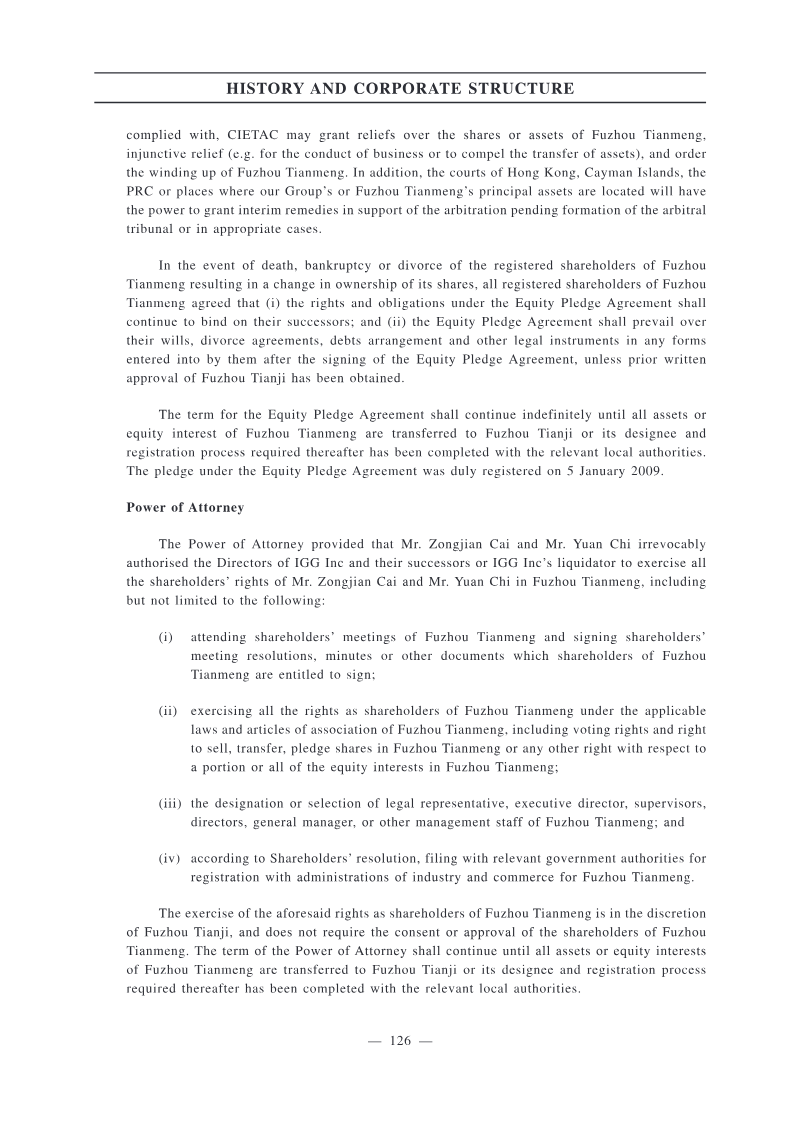 HISTORY AND CORPORATE STRUCTURE

complied with, CIETAC may grant reliefs over the shares or assets of Fuzhou Tianmeng, injunctive relief (e.g. for the conduct of business or to compel the transfer of assets), and order the winding up of Fuzhou Tianmeng. In addition, the courts of Hong Kong, Cayman Islands, the PRC or places where our Group's or Fuzhou Tianmeng's principal assets are located will have the power to grant interim remedies in support of the arbitration pending formation of the arbitral tribunal or in appropriate cases.

In the event of death, bankruptcy or divorce of the registered shareholders of Fuzhou Tianmeng resulting in a change in ownership of its shares, all registered shareholders of Fuzhou Tianmeng agreed that (i) the rights and obligations under the Equity Pledge Agreement shall continue to bind on their successors; and (ii) the Equity Pledge Agreement shall prevail over their wills, divorce agreements, debts arrangement and other legal instruments in any forms entered into by them after the signing of the Equity Pledge Agreement, unless prior written approval of Fuzhou Tianji has been obtained.

The term for the Equity Pledge Agreement shall continue indefinitely until all assets or equity interest of Fuzhou Tianmeng are transferred to Fuzhou Tianji or its designee and registration process required thereafter has been completed with the relevant local authorities. The pledge under the Equity Pledge Agreement was duly registered on 5 January 2009.

Power of Attorney

The Power of Attorney provided that Mr. Zongjian Cai and Mr. Yuan Chi irrevocably authorised the Directors of IGG Inc and their successors or IGG Inc's liquidator to exercise all the shareholders' rights of Mr. Zongjian Cai and Mr. Yuan Chi in Fuzhou Tianmeng, including but not limited to the following:

(i) attending shareholders' meetings of Fuzhou Tianmeng and signing shareholders' meeting resolutions, minutes or other documents which shareholders of Fuzhou Tianmeng are entitled to sign;

(ii) exercising all the rights as shareholders of Fuzhou Tianmeng under the applicable laws and articles of association of Fuzhou Tianmeng, including voting rights and right to sell, transfer, pledge shares in Fuzhou Tianmeng or any other right with respect to a portion or all of the equity interests in Fuzhou Tianmeng;

(iii) the designation or selection of legal representative, executive director, supervisors, directors, general manager, or other management staff of Fuzhou Tianmeng; and

(iv) according to Shareholders' resolution, filing with relevant government authorities for registration with administrations of industry and commerce for Fuzhou Tianmeng.

The exercise of the aforesaid rights as shareholders of Fuzhou Tianmeng is in the discretion of Fuzhou Tianji, and does not require the consent or approval of the shareholders of Fuzhou Tianmeng. The term of the Power of Attorney shall continue until all assets or equity interests of Fuzhou Tianmeng are transferred to Fuzhou Tianji or its designee and registration process required thereafter has been completed with the relevant local authorities.

— 126 —